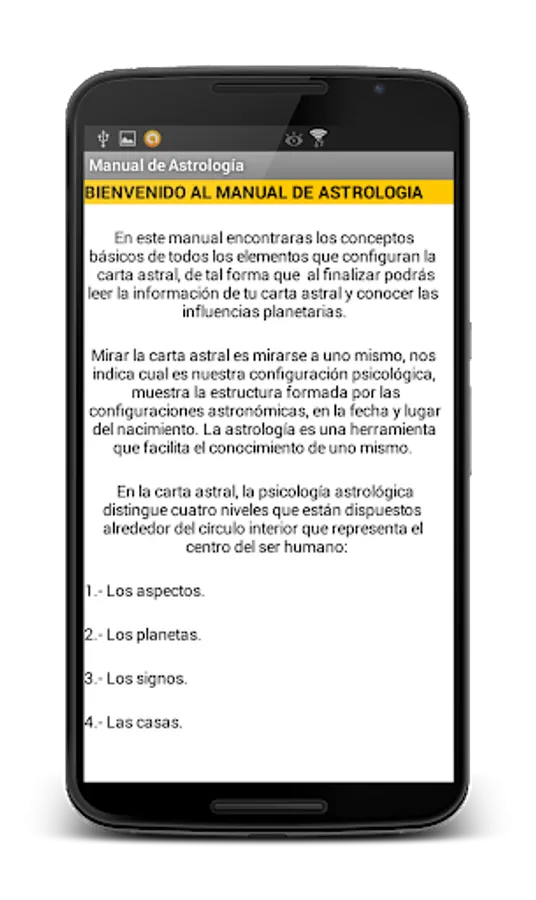 Manual de Astrología

BIENVENIDO AL MANUAL DE ASTROLOGIA

En este manual encontraras los conceptos básicos de todos los elementos que configuran la carta astral, de tal forma que al finalizar podrás leer la información de tu carta astral y conocer las influencias planetarias.

Mirar la carta astral es mirarse a uno mismo, nos indica cual es nuestra configuración psicológica, muestra la estructura formada por las configuraciones astronómicas, en la fecha y lugar del nacimiento. La astrología es una herramienta que facilita el conocimiento de uno mismo.

En la carta astral, la psicología astrológica distingue cuatro niveles que están dispuestos alrededor del circulo interior que representa el centro del ser humano:

1.- Los aspectos.

2.- Los planetas.

3.- Los signos.

4.- Las casas.